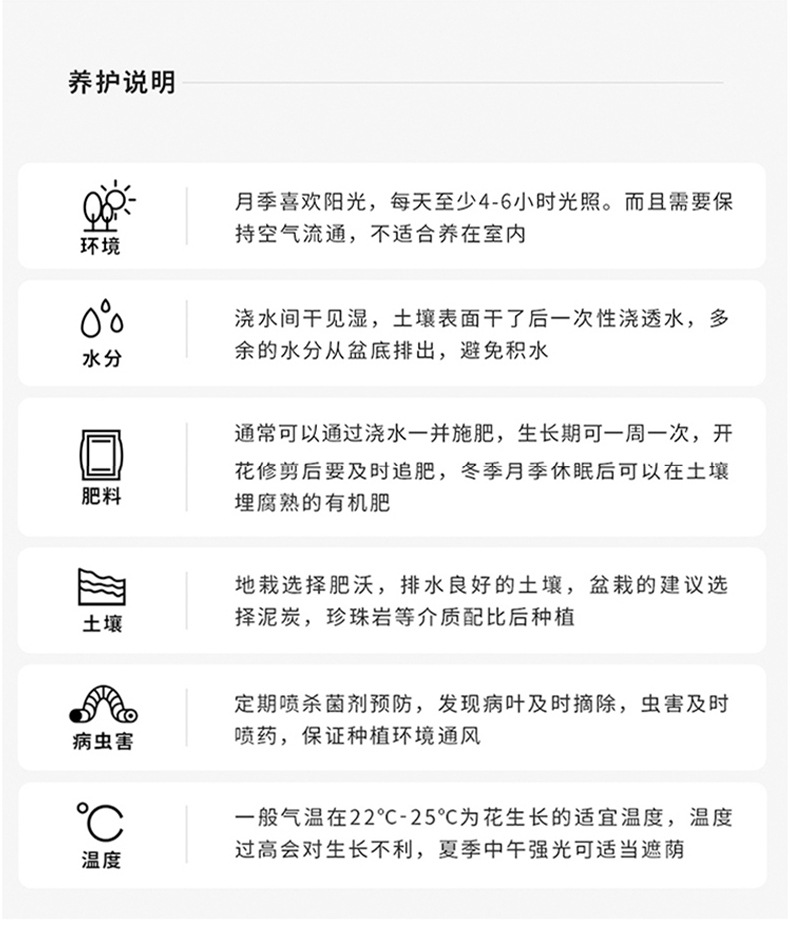 养护说明

环境

月季喜欢阳光，每天至少4-6小时光照。而且需要保持空气流通，不适合养在室内

水分

浇水间干见湿，土壤表面干了后一次性浇透水，多余的水分从盆底排出，避免积水

肥料

通常可以通过浇水一并施肥，生长期可一周一次，开花修剪后要及时追肥，冬季月季休眠后可以在土壤埋腐熟的有机肥

土壤

地栽选择肥沃，排水良好的土壤，盆栽的建议选择泥炭，珍珠岩等介质配比后种植

病虫害

定期喷杀菌剂预防，发现病叶及时摘除，虫害及时喷药，保证种植环境通风

°C
温度

一般气温在22°C-25°C为花生长的适宜温度，温度过高会对生长不利，夏季中午强光可适当遮荫